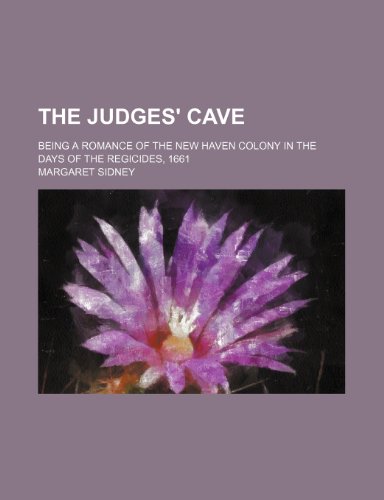 THE JUDGES' CAVE

BEING A ROMANCE OF THE NEW HAVEN COLONY IN THE DAYS OF THE REGICIDES, 1661

MARGARET SIDNEY